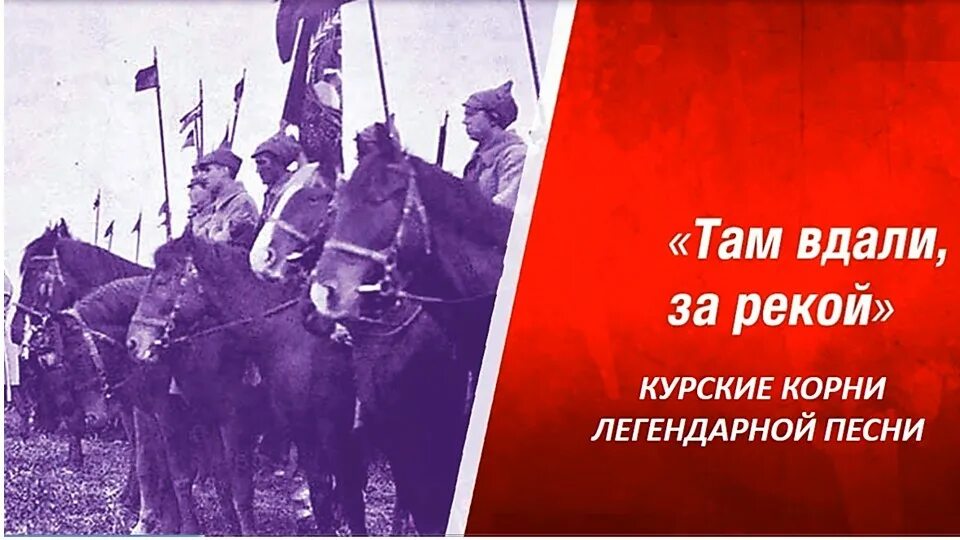 «Там вдали, за рекой»

КУРСКИЕ КОРНИ ЛЕГЕНДАРНОЙ ПЕСНИ